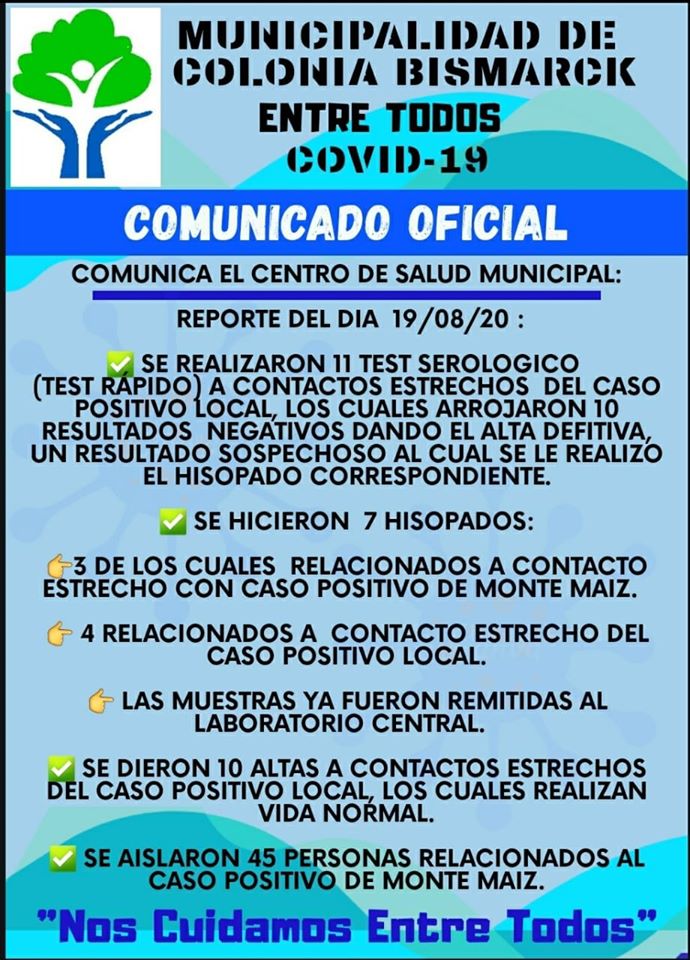 MUNICIPALIDAD DE COLONIA BISMARCK
ENTRE TODOS
COVID-19

COMUNICADO OFICIAL

COMUNICA EL CENTRO DE SALUD MUNICIPAL:

REPORTE DEL DIA 19/08/20 :

✅ SE REALIZARON 11 TEST SEROLOGICO (TEST RÁPIDO) A CONTACTOS ESTRECHOS DEL CASO POSITIVO LOCAL, LOS CUALES ARROJARON 10 RESULTADOS NEGATIVOS DANDO EL ALTA DEFITIVA, UN RESULTADO SOSPECHOSO AL CUAL SE LE REALIZO EL HISOPADO CORRESPONDIENTE.

✅ SE HICIERON 7 HISOPADOS:

👉3 DE LOS CUALES RELACIONADOS A CONTACTO ESTRECHO CON CASO POSITIVO DE MONTE MAIZ.

👉 4 RELACIONADOS A CONTACTO ESTRECHO DEL CASO POSITIVO LOCAL.

👉 LAS MUESTRAS YA FUERON REMITIDAS AL LABORATORIO CENTRAL.

✅ SE DIERON 10 ALTAS A CONTACTOS ESTRECHOS DEL CASO POSITIVO LOCAL, LOS CUALES REALIZAN VIDA NORMAL.

✅ SE AISLARON 45 PERSONAS RELACIONADOS AL CASO POSITIVO DE MONTE MAIZ.

"Nos Cuidamos Entre Todos"